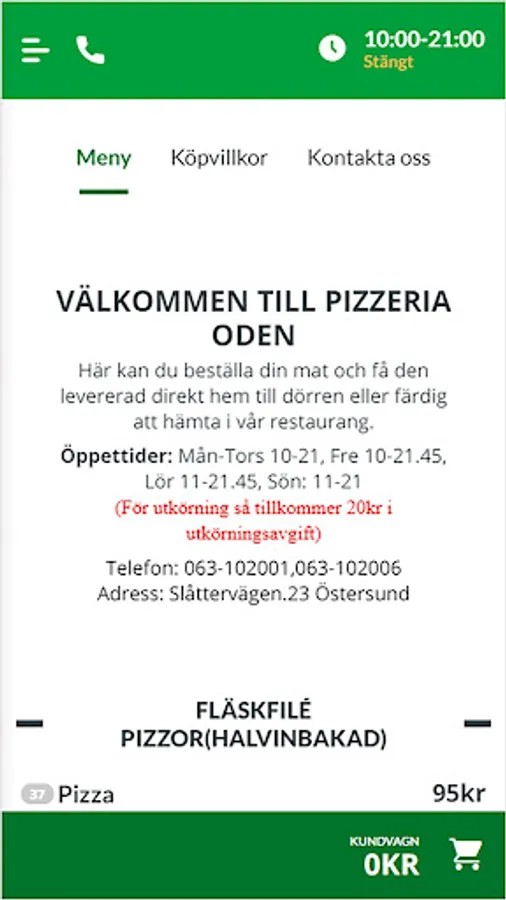 10:00-21:00
Stängt

Meny Köpvillkor Kontakta oss

VÄLKOMMEN TILL PIZZERIA ODEN

Här kan du beställa din mat och få den levererad direkt hem till dörren eller färdig att hämta i vår restaurang.

Öppettider: Mån-Tors 10-21, Fre 10-21.45, Lör 11-21.45, Sön: 11-21

(För utkörning så tillkommer 20kr i utkörningsavgift)

Telefon: 063-102001,063-102006
Adress: Slåttervägen.23 Östersund

FLÄSKFILÉ PIZZOR(HALVINBAKAD)

37 Pizza 95kr

KUNDVAGN
0KR